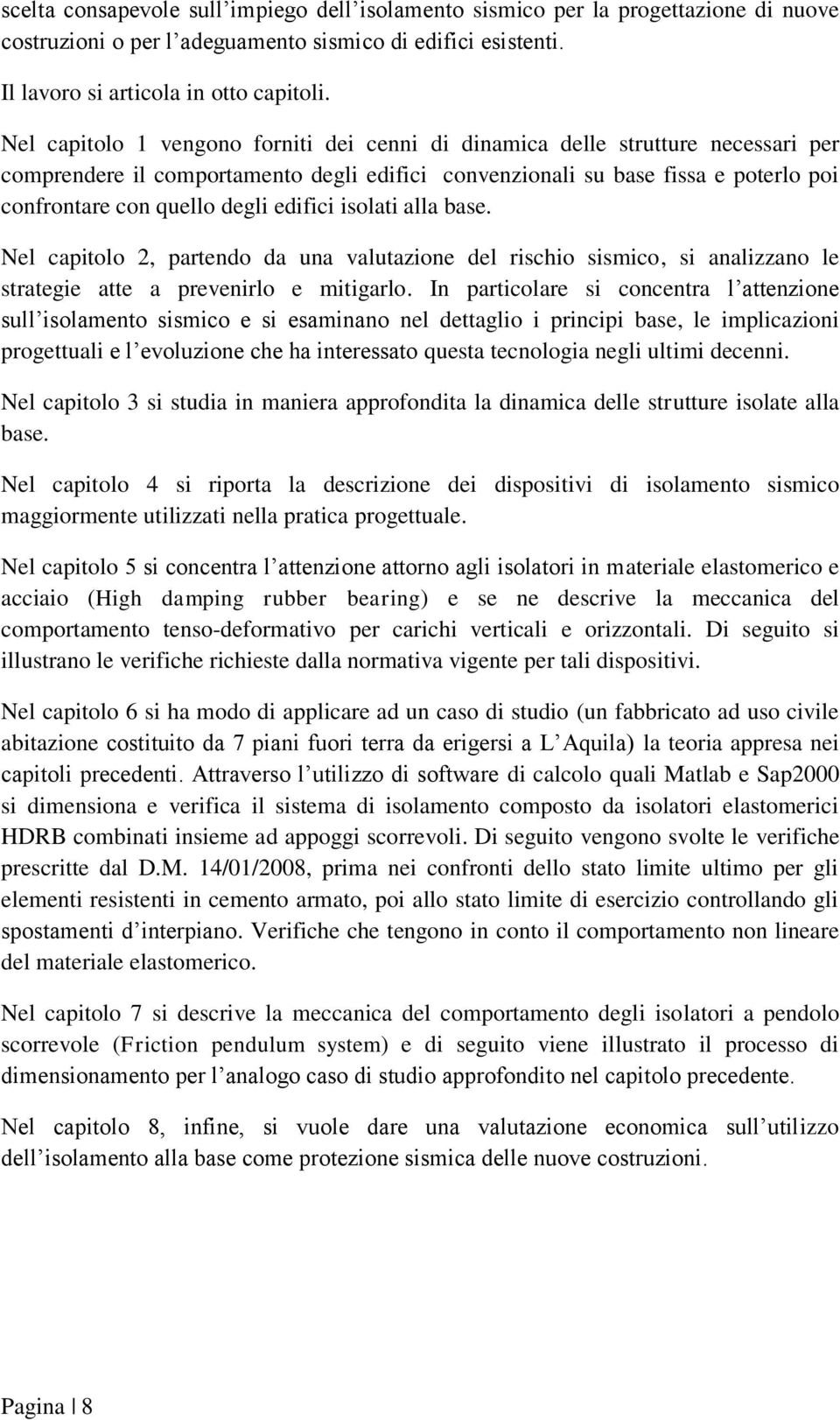 scelta consapevole sull’impiego dell’isolamento sismico per la progettazione di nuove costruzioni o per l’adeguamento sismico di edifici esistenti.

Il lavoro si articola in otto capitoli.

Nel capitolo 1 vengono forniti dei cenni di dinamica delle strutture necessari per comprendere il comportamento degli edifici convenzionali su base fissa e poterlo poi confrontare con quello degli edifici isolati alla base.

Nel capitolo 2, partendo da una valutazione del rischio sismico, si analizzano le strategie atte a prevenirlo e mitigarlo. In particolare si concentra l’attenzione sull’isolamento sismico e si esaminano nel dettaglio i principi base, le implicazioni progettuali e l’evoluzione che ha interessato questa tecnologia negli ultimi decenni.

Nel capitolo 3 si studia in maniera approfondita la dinamica delle strutture isolate alla base.

Nel capitolo 4 si riporta la descrizione dei dispositivi di isolamento sismico maggiormente utilizzati nella pratica progettuale.

Nel capitolo 5 si concentra l’attenzione attorno agli isolatori in materiale elastomerico e acciaio (High damping rubber bearing) e se ne descrive la meccanica del comportamento tenso-deformativo per carichi verticali e orizzontali. Di seguito si illustrano le verifiche richieste dalla normativa vigente per tali dispositivi.

Nel capitolo 6 si ha modo di applicare ad un caso di studio (un fabbricato ad uso civile abitazione costituito da 7 piani fuori terra da erigersi a L’Aquila) la teoria appresa nei capitoli precedenti. Attraverso l’utilizzo di software di calcolo quali Matlab e Sap2000 si dimensiona e verifica il sistema di isolamento composto da isolatori elastomerici HDRB combinati insieme ad appoggi scorrevoli. Di seguito vengono svolte le verifiche prescritte dal D.M. 14/01/2008, prima nei confronti dello stato limite ultimo per gli elementi resistenti in cemento armato, poi allo stato limite di esercizio controllando gli spostamenti d’interpiano. Verifiche che tengono in conto il comportamento non lineare del materiale elastomerico.

Nel capitolo 7 si descrive la meccanica del comportamento degli isolatori a pendolo scorrevole (Friction pendulum system) e di seguito viene illustrato il processo di dimensionamento per l’analogo caso di studio approfondito nel capitolo precedente.

Nel capitolo 8, infine, si vuole dare una valutazione economica sull’utilizzo dell’isolamento alla base come protezione sismica delle nuove costruzioni.

Pagina | 8